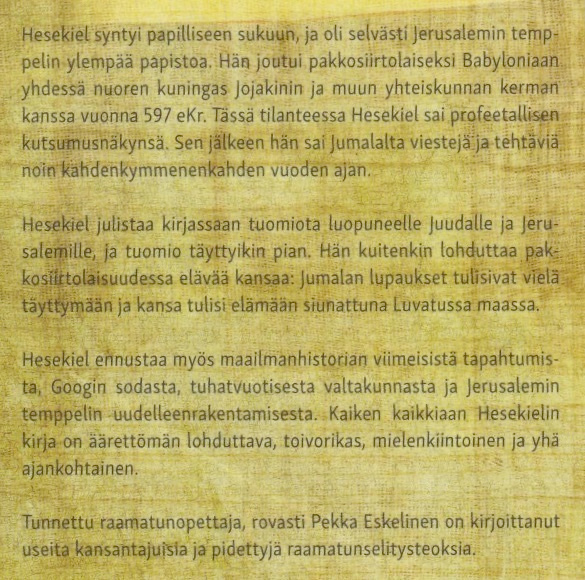 Hesekiel syntyi papilliseen sukuun, ja oli selvästi Jerusalemin temppelin ylempää papistoa. Hän joutui pakkosiirtolaiseksi Babyloniaan yhdessä nuoren kuningas Jojakinin ja muun yhteiskunnan kerman kanssa vuonna 597 eKr. Tässä tilanteessa Hesekiel sai profeetallisen kutsumusnäkynsä. Sen jälkeen hän sai Jumalalta viestejä ja tehtäviä noin kahdenkymmenenkahden vuoden ajan.

Hesekiel julistaa kirjassaan tuomiota luopuneelle Juudalle ja Jerusalemille, ja tuomio täyttyikin pian. Hän kuitenkin lohduttaa pakkosiirtolaisuudessa elävää kansaa: Jumalan lupaukset tulisivat vielä täyttymään ja kansa tulisi elämään siunattuna Luvatussa maassa.

Hesekiel ennustaa myös maailmanhistorian viimeisistä tapahtumista, Googin sodasta, tuhatvuotisesta valtakunnasta ja Jerusalemin temppelin uudelleenrakentamisesta. Kaiken kaikkiaan Hesekielin kirja on äärettömän lohduttava, toivorikas, mielenkiintoinen ja yhä ajankohtainen.

Tunnettu raamatunopettaja, rovasti Pekka Eskelinen on kirjoittanut useita kansantajuisia ja pidettyjä raamatunselitysteoksia.